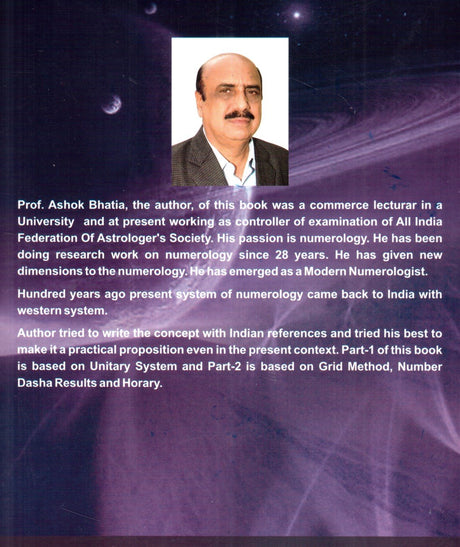 Prof. Ashok Bhatia, the author, of this book was a commerce lecturar in a University and at present working as controller of examination of All India Federation Of Astrologer's Society. His passion is numerology. He has been doing research work on numerology since 28 years. He has given new dimensions to the numerology. He has emerged as a Modern Numerologist.

Hundred years ago present system of numerology came back to India with western system.

Author tried to write the concept with Indian references and tried his best to make it a practical proposition even in the present context. Part-1 of this book is based on Unitary System and Part-2 is based on Grid Method, Number Dasha Results and Horary.